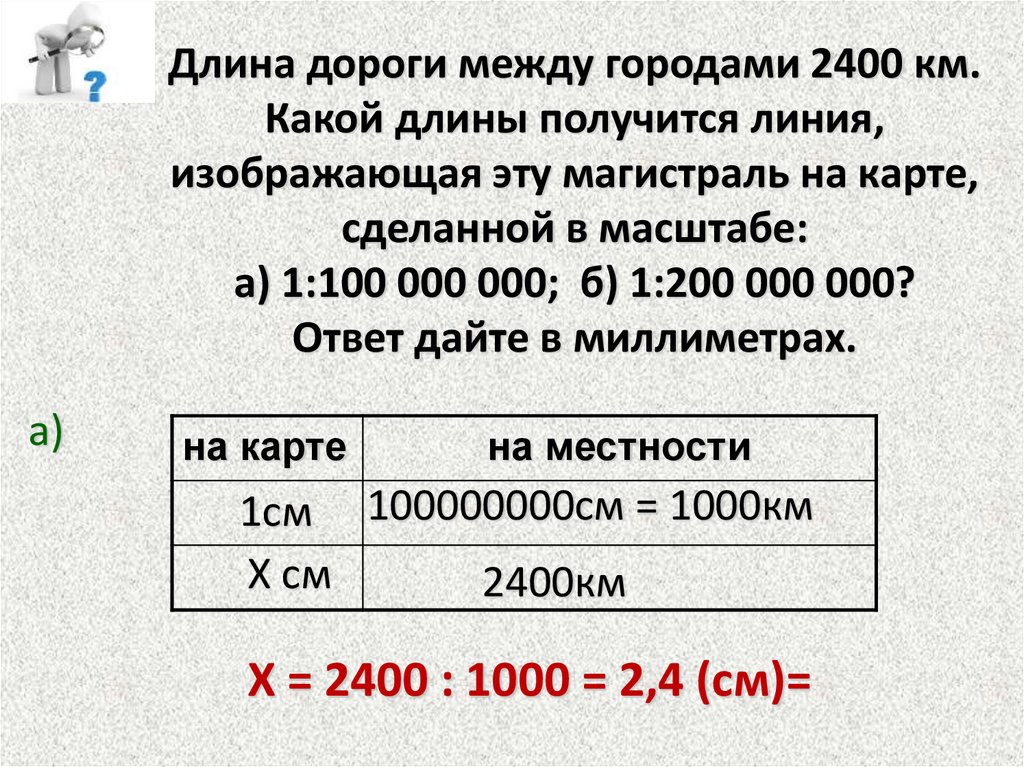 Длина дороги между городами 2400 км. Какой длины получится линия, изображающая эту магистраль на карте, сделанной в масштабе:
а) 1:100 000 000; б) 1:200 000 000?
Ответ дайте в миллиметрах.

а)

| на карте | на местности |
|---|---|
| 1см | 100000000см = 1000км |
| Х см | 2400км |

Х = 2400 : 1000 = 2,4 (см)=